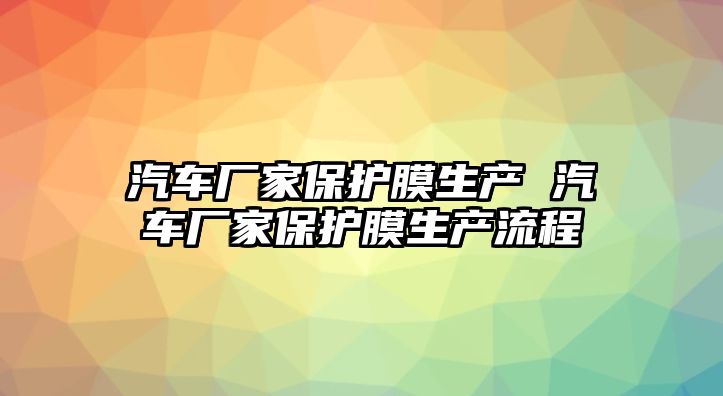 汽车厂家保护膜生产 汽车厂家保护膜生产流程